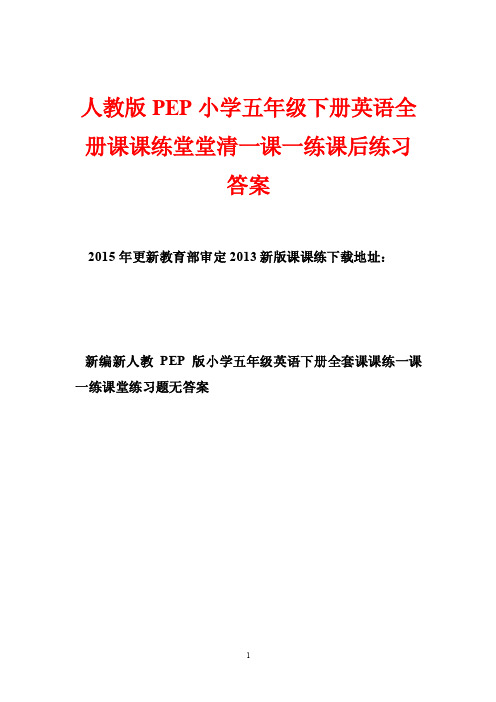 人教版 PEP 小学五年级下册英语全册课课练堂堂清一课一练课后练习答案

2015 年更新教育部审定 2013 新版课课练下载地址：

新编新人教 PEP 版小学五年级英语下册全套课课练一课一练课堂练习题无答案

1